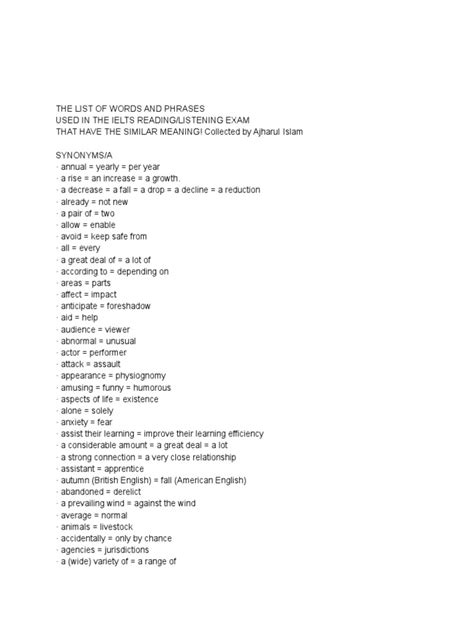 THE LIST OF WORDS AND PHRASES
USED IN THE IELTS READING/LISTENING EXAM
THAT HAVE THE SIMILAR MEANING! Collected by Ajharul Islam

SYNONYMS/A
· annual = yearly = per year
· a rise = an increase = a growth.
· a decrease = a fall = a drop = a decline = a reduction
· already = not new
· a pair of = two
· allow = enable
· avoid = keep safe from
· all = every
· a great deal of = a lot of
· according to = depending on
· areas = parts
· affect = impact
· anticipate = foreshadow
· aid = help
· audience = viewer
· abnormal = unusual
· actor = performer
· attack = assault
· appearance = physiognomy
· amusing = funny = humorous
· aspects of life = existence
· alone = solely
· anxiety = fear
· assist their learning = improve their learning efficiency
· a considerable amount = a great deal = a lot
· a strong connection = a very close relationship
· assistant = apprentice
· autumn (British English) = fall (American English)
· abandoned = derelict
· a prevailing wind = against the wind
· average = normal
· animals = livestock
· accidentally = only by chance
· agencies = jurisdictions
· a (wide) variety of = a range of